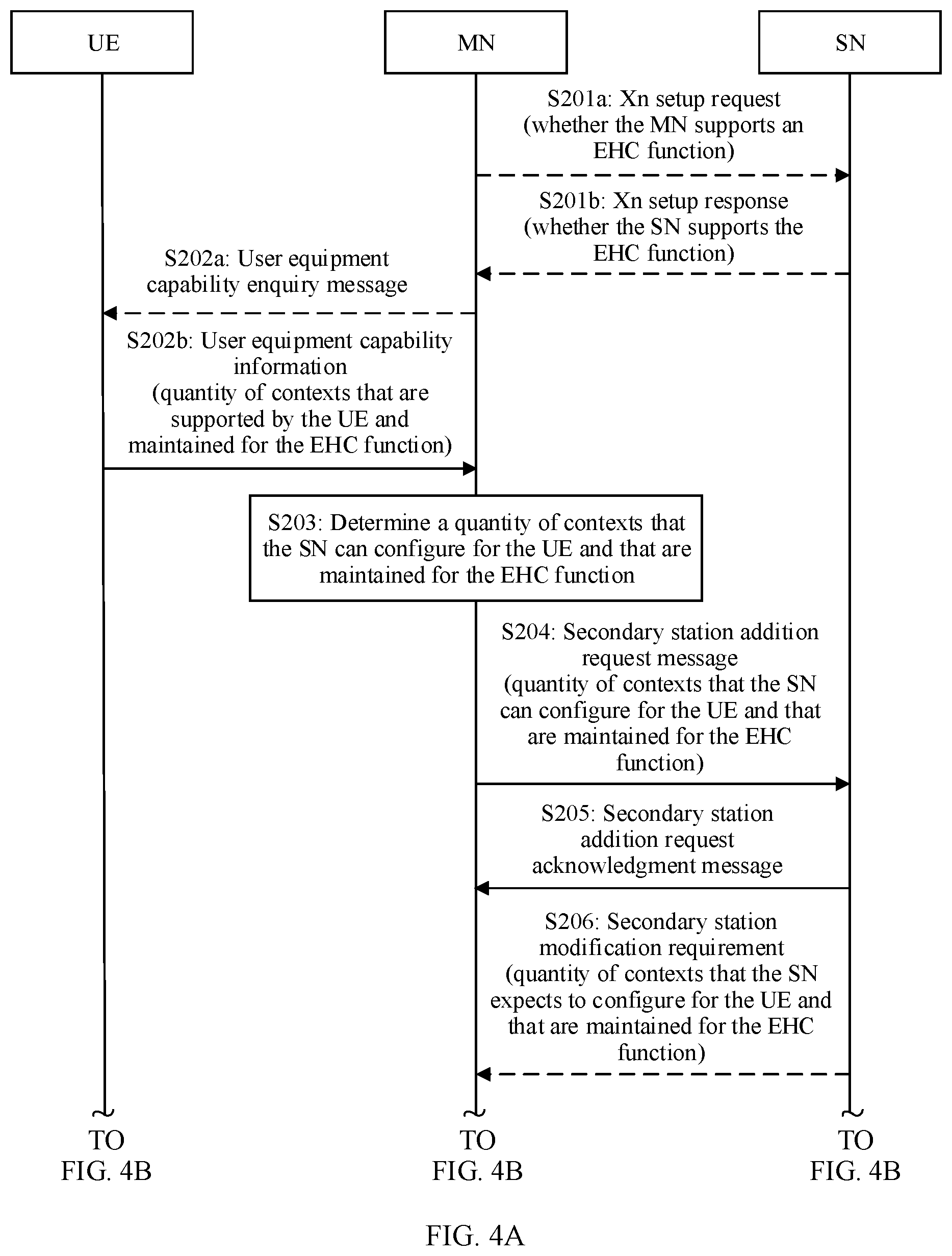 UE

MN

SN

S201a: Xn setup request (whether the MN supports an EHC function)

S201b: Xn setup response (whether the SN supports the EHC function)

S202a: User equipment capability enquiry message

S202b: User equipment capability information (quantity of contexts that are supported by the UE and maintained for the EHC function)

S203: Determine a quantity of contexts that the SN can configure for the UE and that are maintained for the EHC function

S204: Secondary station addition request message (quantity of contexts that the SN can configure for the UE and that are maintained for the EHC function)

S205: Secondary station addition request acknowledgment message

S206: Secondary station modification requirement (quantity of contexts that the SN expects to configure for the UE and that are maintained for the EHC function)

TO FIG. 4B

TO FIG. 4B

TO FIG. 4B

FIG. 4A